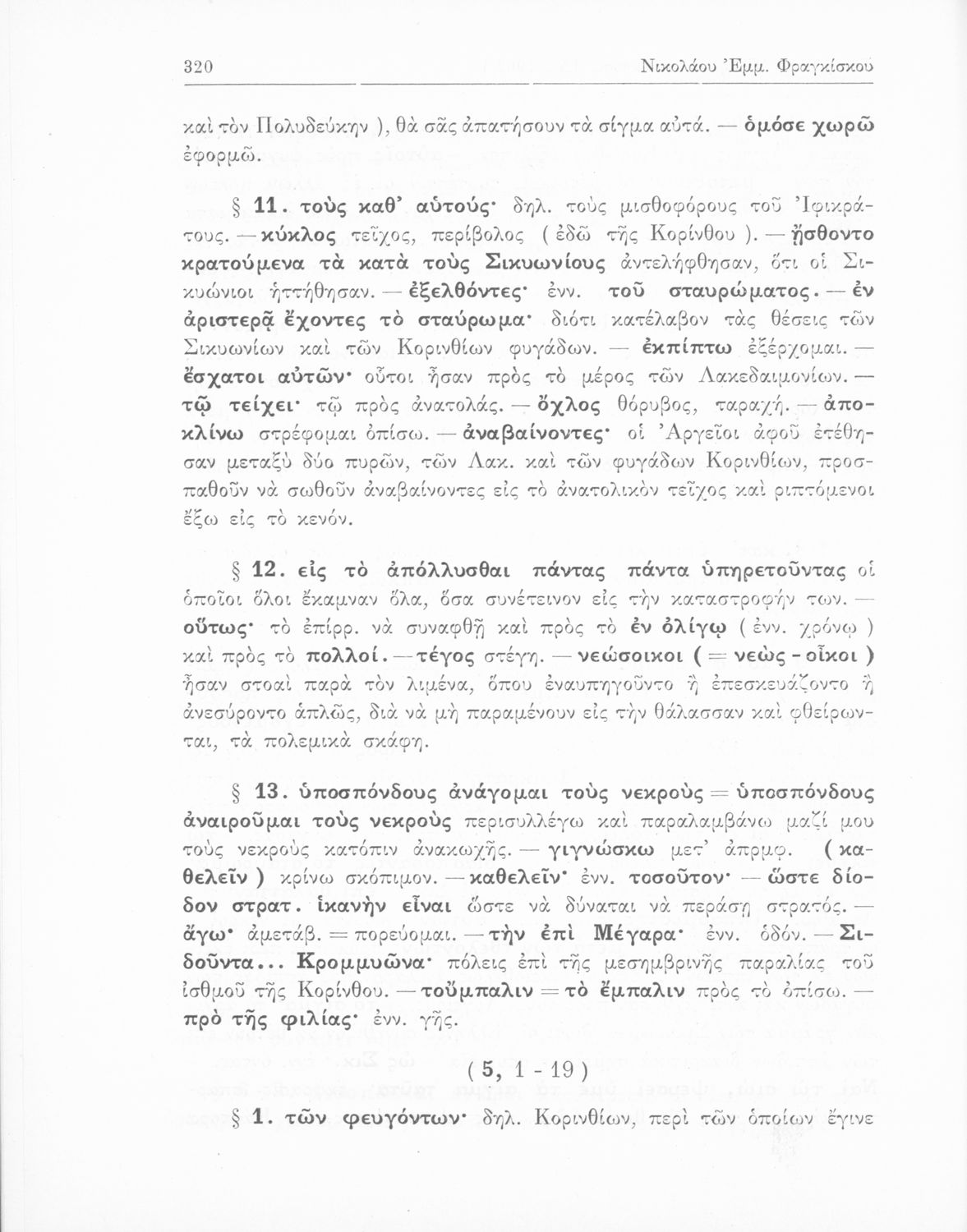 320 Νικολάου Ἐμμ. Φραγκίσκου

καὶ τὸν Πολυδεύκην ), θὰ σᾶς ἀπατήσουν τὰ σίγμα αὐτά. — ὁμόσε χωρῶ ἐφορμῶ.

§ 11. τοὺς καθ' αὑτούς· δηλ. τοὺς μισθοφόρους τοῦ Ἰφικράτους. — κύκλος τεῖχος, περίβολος ( ἐδῶ τῆς Κορίνθου ). — ᾔσθοντο κρατούμενα τὰ κατὰ τοὺς Σικυωνίους ἀντελήφθησαν, ὅτι οἱ Σικυώνιοι ἡττήθησαν. — ἐξελθόντες· ἐνν. τοῦ σταυρώματος. — ἐν ἀριστερᾷ ἔχοντες τὸ σταύρωμα· διότι κατέλαβον τὰς θέσεις τῶν Σικυωνίων καὶ τῶν Κορινθίων φυγάδων. — ἐκπίπτω ἐξέρχομαι. — ἔσχατοι αὐτῶν· οὗτοι ἦσαν πρὸς τὸ μέρος τῶν Λακεδαιμονίων. — τῷ τείχει· τῷ πρὸς ἀνατολάς. — ὄχλος θόρυβος, ταραχή. — ἀποκλίνω στρέφομαι ὀπίσω. — ἀναβαίνοντες· οἱ Ἀργεῖοι ἀφοῦ ἐτέθησαν μεταξὺ δύο πυρῶν, τῶν Λακ. καὶ τῶν φυγάδων Κορινθίων, προσπαθοῦν νὰ σωθοῦν ἀναβαίνοντες εἰς τὸ ἀνατολικὸν τεῖχος καὶ ριπτόμενοι ἔξω εἰς τὸ κενόν.

§ 12. εἰς τὸ ἀπόλλυσθαι πάντας πάντα ὑπηρετοῦντας οἱ ὁποῖοι ὅλοι ἔκαμναν ὅλα, ὅσα συνέτεινον εἰς τὴν καταστροφήν των. — οὕτως· τὸ ἐπίρρ. νὰ συναφθῇ καὶ πρὸς τὸ ἐν ὀλίγῳ ( ἐνν. χρόνῳ ) καὶ πρὸς τὸ πολλοί. — τέγος στέγη. — νεώσοικοι ( = νεὼς - οἶκοι ) ἦσαν στοαὶ παρὰ τὸν λιμένα, ὅπου ἐναυπηγοῦντο ἢ ἐπεσκευάζοντο ἢ ἀνεσύροντο ἁπλῶς, διὰ νὰ μὴ παραμένουν εἰς τὴν θάλασσαν καὶ φθείρωνται, τὰ πολεμικὰ σκάφη.

§ 13. ὑποσπόνδους ἀνάγομαι τοὺς νεκροὺς = ὑποσπόνδους ἀναιροῦμαι τοὺς νεκροὺς περισυλλέγω καὶ παραλαμβάνω μαζί μου τοὺς νεκροὺς κατόπιν ἀνακωχῆς. — γιγνώσκω μετ' ἀπρμφ. ( καθελεῖν ) κρίνω σκόπιμον. — καθελεῖν· ἐνν. τοσοῦτον· — ὥστε δίοδον στρατ. ἱκανὴν εἶναι ὥστε νὰ δύναται νὰ περάσῃ στρατός. — ἄγω· ἀμετάβ. = πορεύομαι. — τὴν ἐπὶ Μέγαρα· ἐνν. ὁδόν. — Σιδοῦντα... Κρομμυῶνα· πόλεις ἐπὶ τῆς μεσημβρινῆς παραλίας τοῦ ἰσθμοῦ τῆς Κορίνθου. — τοὔμπαλιν = τὸ ἔμπαλιν πρὸς τὸ ὀπίσω. — πρὸ τῆς φιλίας· ἐνν. γῆς.

( 5, 1 - 19 )

§ 1. τῶν φευγόντων· δηλ. Κορινθίων, περὶ τῶν ὁποίων ἔγινε